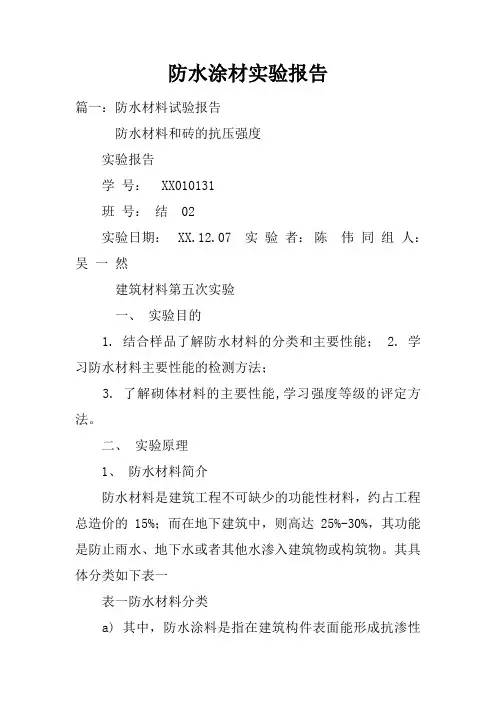 防水涂材实验报告

篇一：防水材料试验报告

防水材料和砖的抗压强度

实验报告

学 号： XX010131

班 号： 结 02

实验日期： XX.12.07 实 验 者：陈 伟 同 组 人：吴 一 然

建筑材料第五次实验

一、 实验目的

1. 结合样品了解防水材料的分类和主要性能； 2. 学习防水材料主要性能的检测方法；

3. 了解砌体材料的主要性能,学习强度等级的评定方法。

二、 实验原理

1、 防水材料简介

防水材料是建筑工程不可缺少的功能性材料，约占工程总造价的 15%；而在地下建筑中，则高达 25%-30%，其功能是防止雨水、地下水或者其他水渗入建筑物或构筑物。其具体分类如下表一

表一防水材料分类

a) 其中，防水涂料是指在建筑构件表面能形成抗渗性